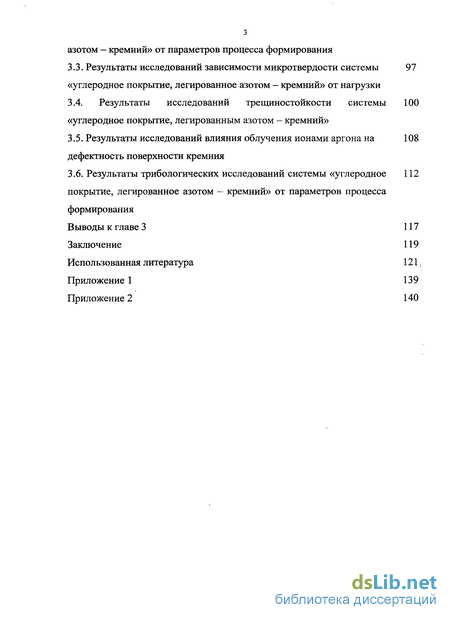 3

азотом – кремний» от параметров процесса формирования

3.3. Результаты исследований зависимости микротвердости системы «углеродное покрытие, легированное азотом – кремний» от нагрузки 97

3.4. Результаты исследований трещиностойкости системы «углеродное покрытие, легированным азотом – кремний» 100

3.5. Результаты исследований влияния облучения ионами аргона на дефектность поверхности кремния 108

3.6. Результаты трибологических исследований системы «углеродное покрытие, легированное азотом – кремний» от параметров процесса формирования 112

Выводы к главе 3 117

Заключение 119

Использованная литература 121

Приложение 1 139

Приложение 2 140

dsLib.net
библиотека диссертаций